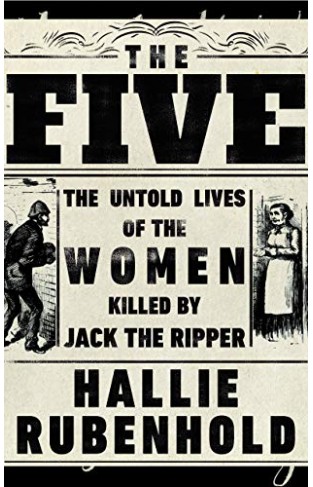 THE
FIVE

THE UNTOLD LIVES
OF THE
WOMEN
KILLED BY
JACK THE RIPPER

HALLIE
RUBENHOLD